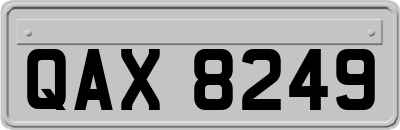 QAX 8249